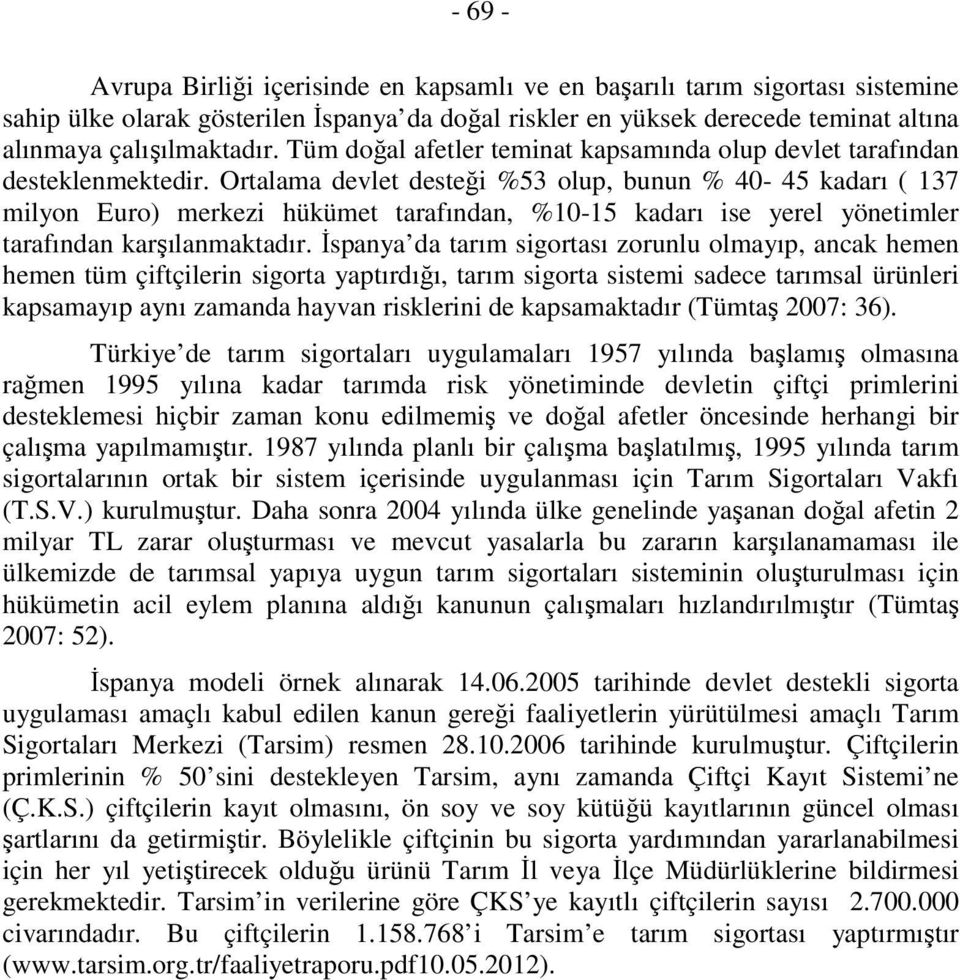 - 69 -

Avrupa Birliği içerisinde en kapsamlı ve en başarılı tarım sigortası sistemine sahip ülke olarak gösterilen İspanya'da doğal riskler en yüksek derecede teminat altına alınmaya çalışılmaktadır. Tüm doğal afetler teminat kapsamında olup devlet tarafından desteklenmektedir. Ortalama devlet desteği %53 olup, bunun % 40- 45 kadarı ( 137 milyon Euro) merkezi hükümet tarafından, %10-15 kadarı ise yerel yönetimler tarafından karşılanmaktadır. İspanya'da tarım sigortası zorunlu olmayıp, ancak hemen hemen tüm çiftçilerin sigorta yaptırdığı, tarım sigorta sistemi sadece tarımsal ürünleri kapsamayıp aynı zamanda hayvan risklerini de kapsamaktadır (Tümtaş 2007: 36).

Türkiye'de tarım sigortaları uygulamaları 1957 yılında başlamış olmasına rağmen 1995 yılına kadar tarımda risk yönetiminde devletin çiftçi primlerini desteklemesi hiçbir zaman konu edilmemiş ve doğal afetler öncesinde herhangi bir çalışma yapılmamıştır. 1987 yılında planlı bir çalışma başlatılmış, 1995 yılında tarım sigortalarının ortak bir sistem içerisinde uygulanması için Tarım Sigortaları Vakfı (T.S.V.) kurulmuştur. Daha sonra 2004 yılında ülke genelinde yaşanan doğal afetin 2 milyar TL zarar oluşturması ve mevcut yasalarla bu zararın karşılanamaması ile ülkemizde de tarımsal yapıya uygun tarım sigortaları sisteminin oluşturulması için hükümetin acil eylem planına aldığı kanunun çalışmaları hızlandırılmıştır (Tümtaş 2007: 52).

İspanya modeli örnek alınarak 14.06.2005 tarihinde devlet destekli sigorta uygulaması amaçlı kabul edilen kanun gereği faaliyetlerin yürütülmesi amaçlı Tarım Sigortaları Merkezi (Tarsim) resmen 28.10.2006 tarihinde kurulmuştur. Çiftçilerin primlerinin % 50'sini destekleyen Tarsim, aynı zamanda Çiftçi Kayıt Sistemi'ne (Ç.K.S.) çiftçilerin kayıt olmasını, ön soy ve soy kütüğü kayıtlarının güncel olması şartlarını da getirmiştir. Böylelikle çiftçinin bu sigorta yardımından yararlanabilmesi için her yıl yetiştirecek olduğu ürünü Tarım İl veya İlçe Müdürlüklerine bildirmesi gerekmektedir. Tarsim'in verilerine göre ÇKS'ye kayıtlı çiftçilerin sayısı 2.700.000 civarındadır. Bu çiftçilerin 1.158.768'i Tarsim'e tarım sigortası yaptırmıştır (www.tarsim.org.tr/faaliyetraporu.pdf10.05.2012).